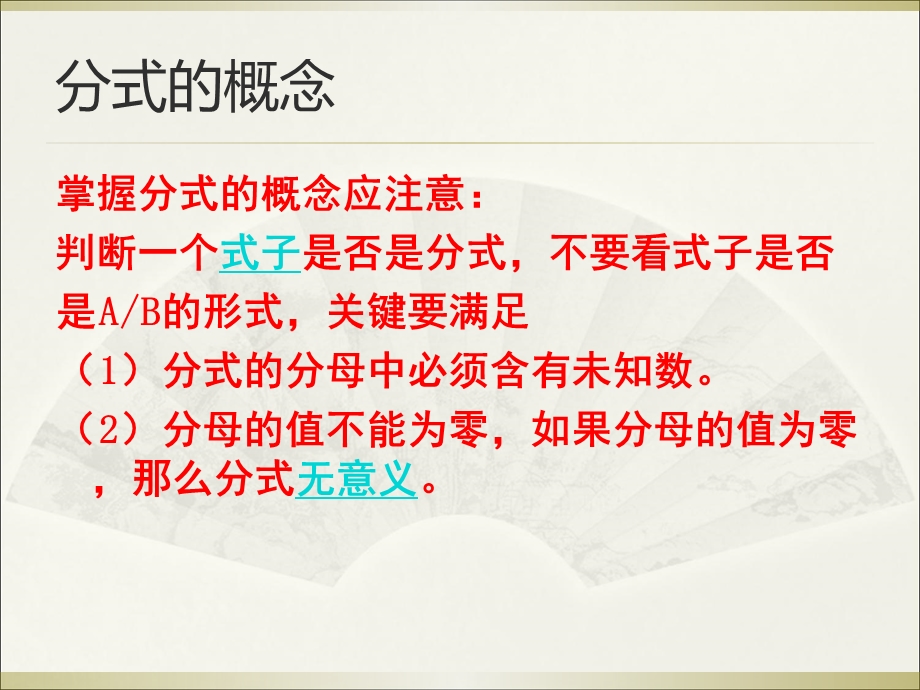 分式的概念

掌握分式的概念应注意：

判断一个式子是否是分式，不要看式子是否是A/B的形式，关键要满足

（1）分式的分母中必须含有未知数。

（2）分母的值不能为零，如果分母的值为零，那么分式无意义。